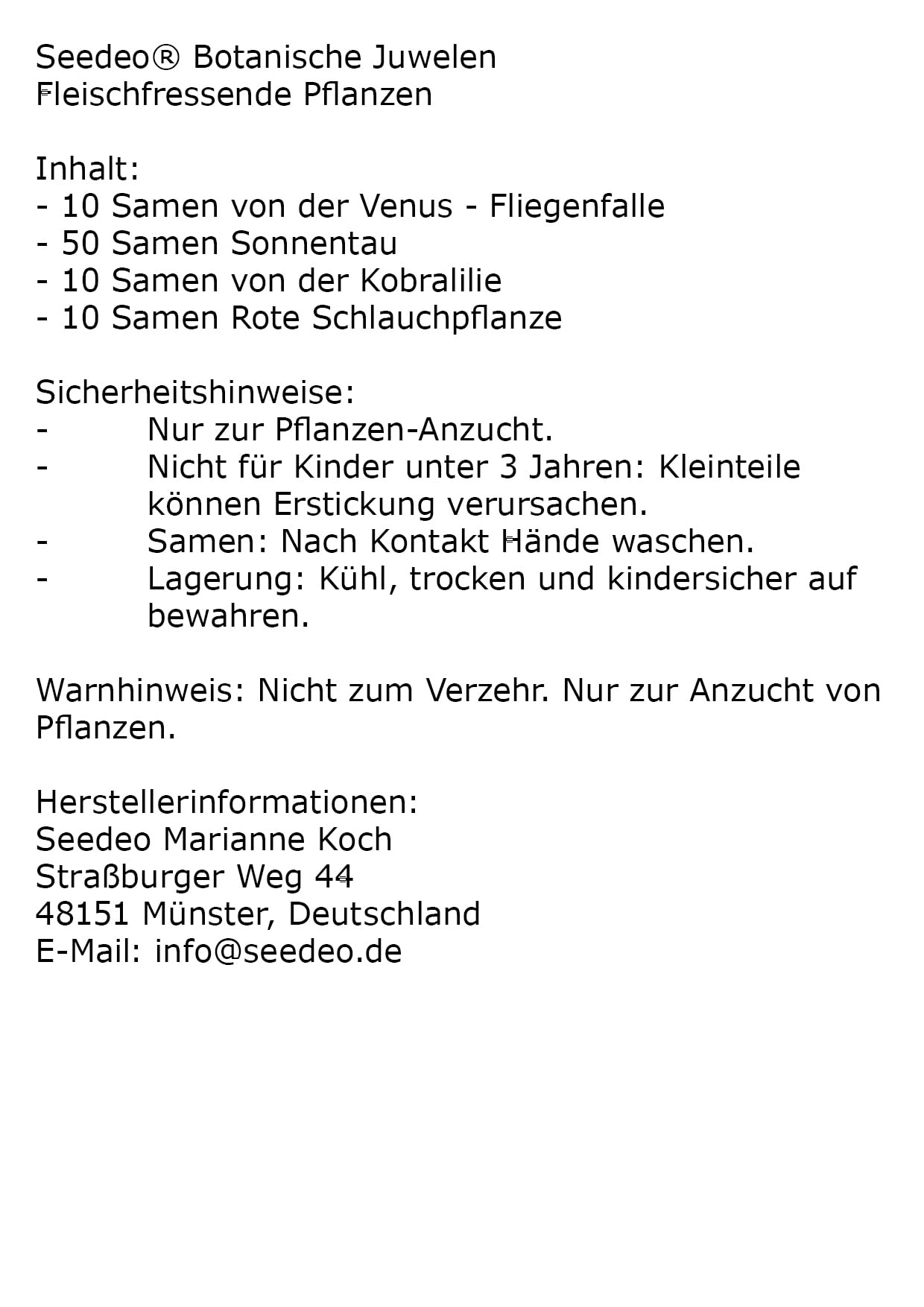 Seedeo® Botanische Juwelen
Fleischfressende Pflanzen

Inhalt:
- 10 Samen von der Venus - Fliegenfalle
- 50 Samen Sonnentau
- 10 Samen von der Kobralilie
- 10 Samen Rote Schlauchpflanze

Sicherheitshinweise:
- Nur zur Pflanzen-Anzucht.
- Nicht für Kinder unter 3 Jahren: Kleinteile können Erstickung verursachen.
- Samen: Nach Kontakt Hände waschen.
- Lagerung: Kühl, trocken und kindersicher auf bewahren.

Warnhinweis: Nicht zum Verzehr. Nur zur Anzucht von Pflanzen.

Herstellerinformationen:
Seedeo Marianne Koch
Straßburger Weg 44
48151 Münster, Deutschland
E-Mail: info@seedeo.de